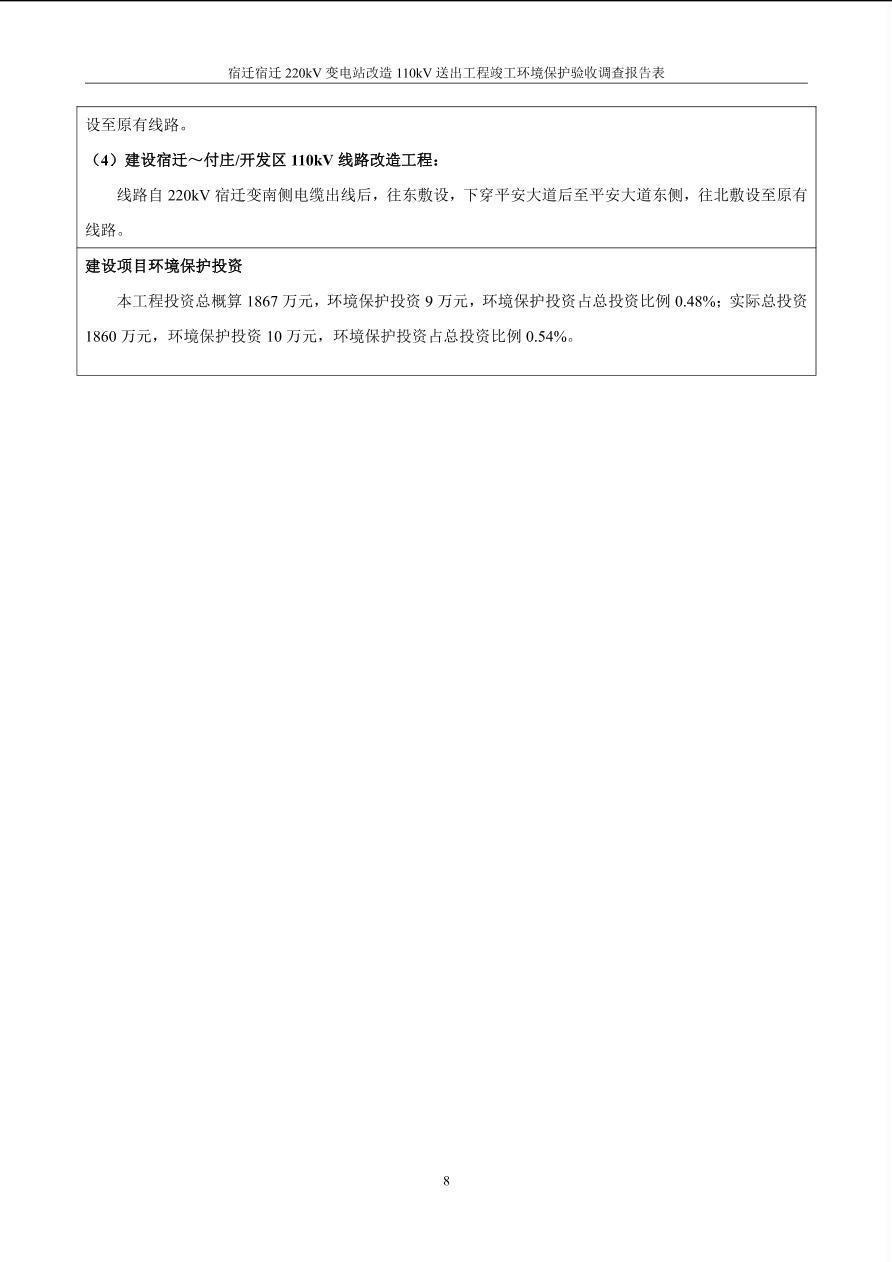 宿迁宿迁 220kV 变电站改造 110kV 送出工程竣工环境保护验收调查报告表

设至原有线路。

（4）建设宿迁～付庄/开发区 110kV 线路改造工程：

线路自 220kV 宿迁变南侧电缆出线后，往东敷设，下穿平安大道后至平安大道东侧，往北敷设至原有线路。

建设项目环境保护投资

本工程投资总概算 1867 万元，环境保护投资 9 万元，环境保护投资占总投资比例 0.48%；实际总投资 1860 万元，环境保护投资 10 万元，环境保护投资占总投资比例 0.54%。

8